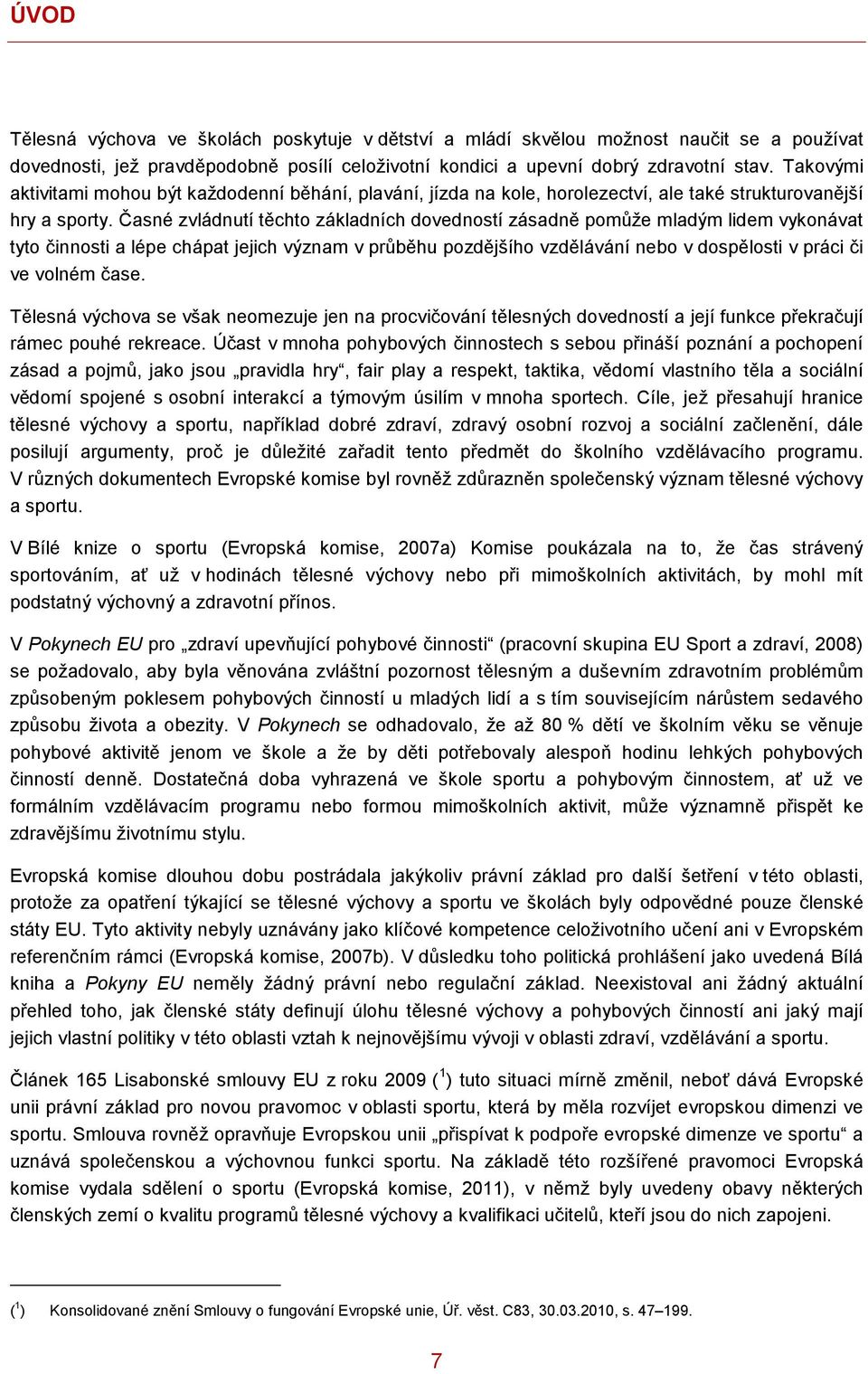 ÚVOD

Tělesná výchova ve školách poskytuje v dětství a mládí skvělou možnost naučit se a používat dovednosti, jež pravděpodobně posílí celoživotní kondici a upevní dobrý zdravotní stav. Takovými aktivitami mohou být každodenní běhání, plavání, jízda na kole, horolezectví, ale také strukturovanější hry a sporty. Časné zvládnutí těchto základních dovedností zásadně pomůže mladým lidem vykonávat tyto činnosti a lépe chápat jejich význam v průběhu pozdějšího vzdělávání nebo v dospělosti v práci či ve volném čase.

Tělesná výchova se však neomezuje jen na procvičování tělesných dovedností a její funkce překračují rámec pouhé rekreace. Účast v mnoha pohybových činnostech s sebou přináší poznání a pochopení zásad a pojmů, jako jsou „pravidla hry“, fair play a respekt, taktika, vědomí vlastního těla a sociální vědomí spojené s osobní interakcí a týmovým úsilím v mnoha sportech. Cíle, jež přesahují hranice tělesné výchovy a sportu, například dobré zdraví, zdravý osobní rozvoj a sociální začlenění, dále posilují argumenty, proč je důležité zařadit tento předmět do školního vzdělávacího programu. V různých dokumentech Evropské komise byl rovněž zdůrazněn společenský význam tělesné výchovy a sportu.

V Bílé knize o sportu (Evropská komise, 2007a) Komise poukázala na to, že čas strávený sportováním, ať už v hodinách tělesné výchovy nebo při mimoškolních aktivitách, by mohl mít podstatný výchovný a zdravotní přínos.

V Pokynech EU pro „zdraví upevňující pohybové činnosti“ (pracovní skupina EU Sport a zdraví, 2008) se požadovalo, aby byla věnována zvláštní pozornost tělesným a duševním zdravotním problémům způsobeným poklesem pohybových činností u mladých lidí a s tím souvisejícím nárůstem sedavého způsobu života a obezity. V Pokynech se odhadovalo, že až 80 % dětí ve školním věku se věnuje pohybové aktivitě jenom ve škole a že by děti potřebovaly alespoň hodinu lehkých pohybových činností denně. Dostatečná doba vyhrazená ve škole sportu a pohybovým činnostem, ať už ve formálním vzdělávacím programu nebo formou mimoškolních aktivit, může významně přispět ke zdravějšímu životnímu stylu.

Evropská komise dlouhou dobu postrádala jakýkoliv právní základ pro další šetření v této oblasti, protože za opatření týkající se tělesné výchovy a sportu ve školách byly odpovědné pouze členské státy EU. Tyto aktivity nebyly uznávány jako klíčové kompetence celoživotního učení ani v Evropském referenčním rámci (Evropská komise, 2007b). V důsledku toho politická prohlášení jako uvedená Bílá kniha a Pokyny EU neměly žádný právní nebo regulační základ. Neexistoval ani žádný aktuální přehled toho, jak členské státy definují úlohu tělesné výchovy a pohybových činností ani jaký mají jejich vlastní politiky v této oblasti vztah k nejnovějšímu vývoji v oblasti zdraví, vzdělávání a sportu.

Článek 165 Lisabonské smlouvy EU z roku 2009 ($^1$) tuto situaci mírně změnil, neboť dává Evropské unii právní základ pro novou pravomoc v oblasti sportu, která by měla rozvíjet evropskou dimenzi ve sportu. Smlouva rovněž opravňuje Evropskou unii „přispívat k podpoře evropské dimenze ve sportu“ a uznává společenskou a výchovnou funkci sportu. Na základě této rozšířené pravomoci Evropská komise vydala sdělení o sportu (Evropská komise, 2011), v němž byly uvedeny obavy některých členských zemí o kvalitu programů tělesné výchovy a kvalifikaci učitelů, kteří jsou do nich zapojeni.

($^1$) Konsolidované znění Smlouvy o fungování Evropské unie, Úř. věst. C83, 30.03.2010, s. 47–199.

7